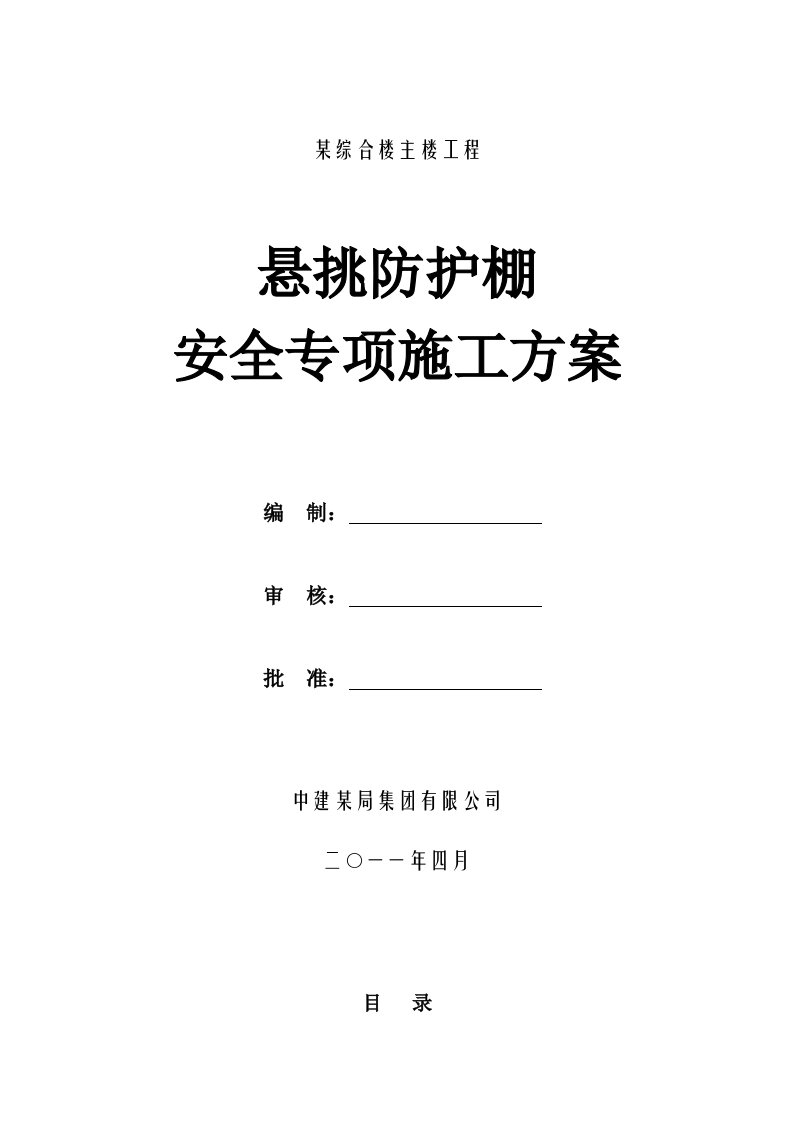 某综合楼主楼工程

悬挑防护棚
安全专项施工方案

编 制：

审 核：

批 准：

中建某局集团有限公司

二〇一一年四月

目 录